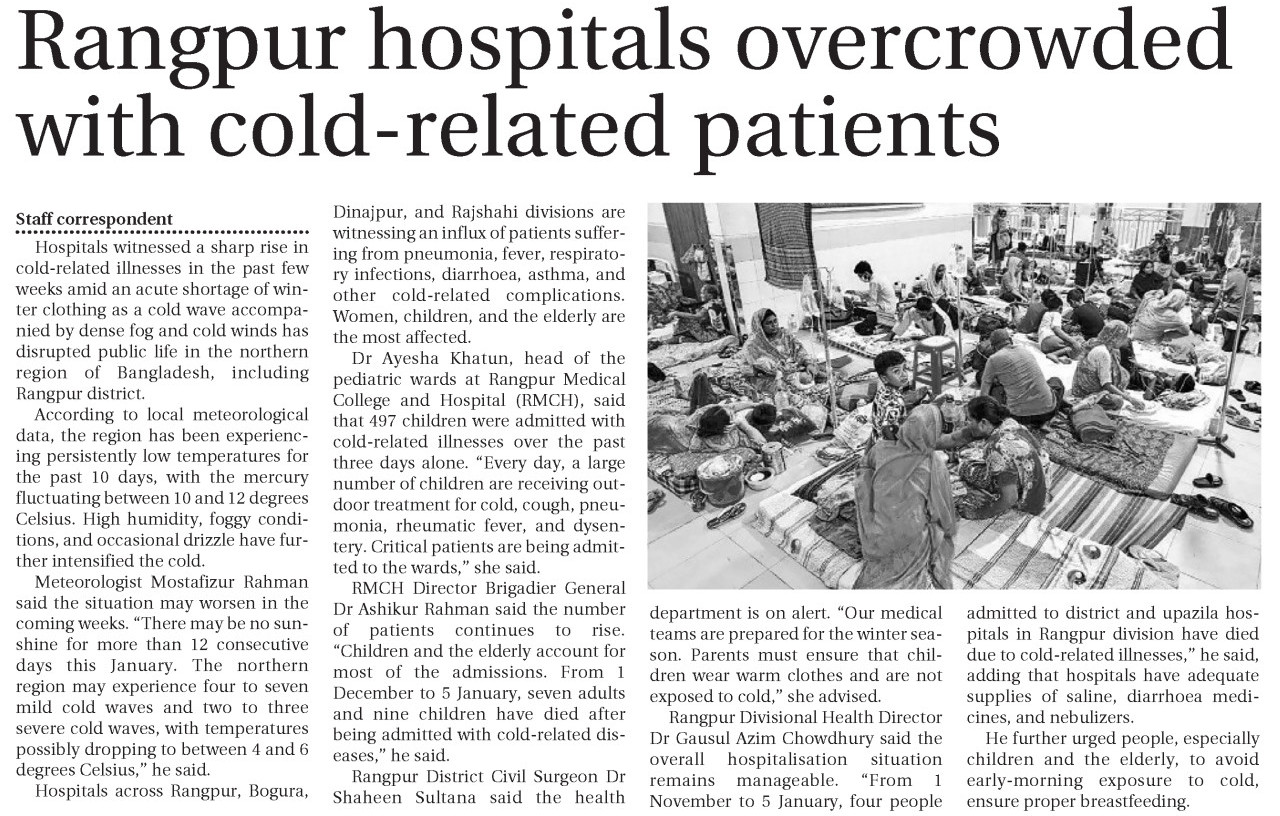 Rangpur hospitals overcrowded with cold-related patients

Staff correspondent

Hospitals witnessed a sharp rise in cold-related illnesses in the past few weeks amid an acute shortage of winter clothing as a cold wave accompanied by dense fog and cold winds has disrupted public life in the northern region of Bangladesh, including Rangpur district.

According to local meteorological data, the region has been experiencing persistently low temperatures for the past 10 days, with the mercury fluctuating between 10 and 12 degrees Celsius. High humidity, foggy conditions, and occasional drizzle have further intensified the cold.

Meteorologist Mostafizur Rahman said the situation may worsen in the coming weeks. "There may be no sunshine for more than 12 consecutive days this January. The northern region may experience four to seven mild cold waves and two to three severe cold waves, with temperatures possibly dropping to between 4 and 6 degrees Celsius," he said.

Hospitals across Rangpur, Bogura, Dinajpur, and Rajshahi divisions are witnessing an influx of patients suffering from pneumonia, fever, respiratory infections, diarrhoea, asthma, and other cold-related complications. Women, children, and the elderly are the most affected.

Dr Ayesha Khatun, head of the pediatric wards at Rangpur Medical College and Hospital (RMCH), said that 497 children were admitted with cold-related illnesses over the past three days alone. "Every day, a large number of children are receiving outdoor treatment for cold, cough, pneumonia, rheumatic fever, and dysentery. Critical patients are being admitted to the wards," she said.

RMCH Director Brigadier General Dr Ashikur Rahman said the number of patients continues to rise. "Children and the elderly account for most of the admissions. From 1 December to 5 January, seven adults and nine children have died after being admitted with cold-related diseases," he said.

Rangpur District Civil Surgeon Dr Shaheen Sultana said the health department is on alert. "Our medical teams are prepared for the winter season. Parents must ensure that children wear warm clothes and are not exposed to cold," she advised.

Rangpur Divisional Health Director Dr Gausul Azim Chowdhury said the overall hospitalisation situation remains manageable. "From 1 November to 5 January, four people admitted to district and upazila hospitals in Rangpur division have died due to cold-related illnesses," he said, adding that hospitals have adequate supplies of saline, diarrhoea medicines, and nebulizers.

He further urged people, especially children and the elderly, to avoid early-morning exposure to cold, ensure proper breastfeeding.